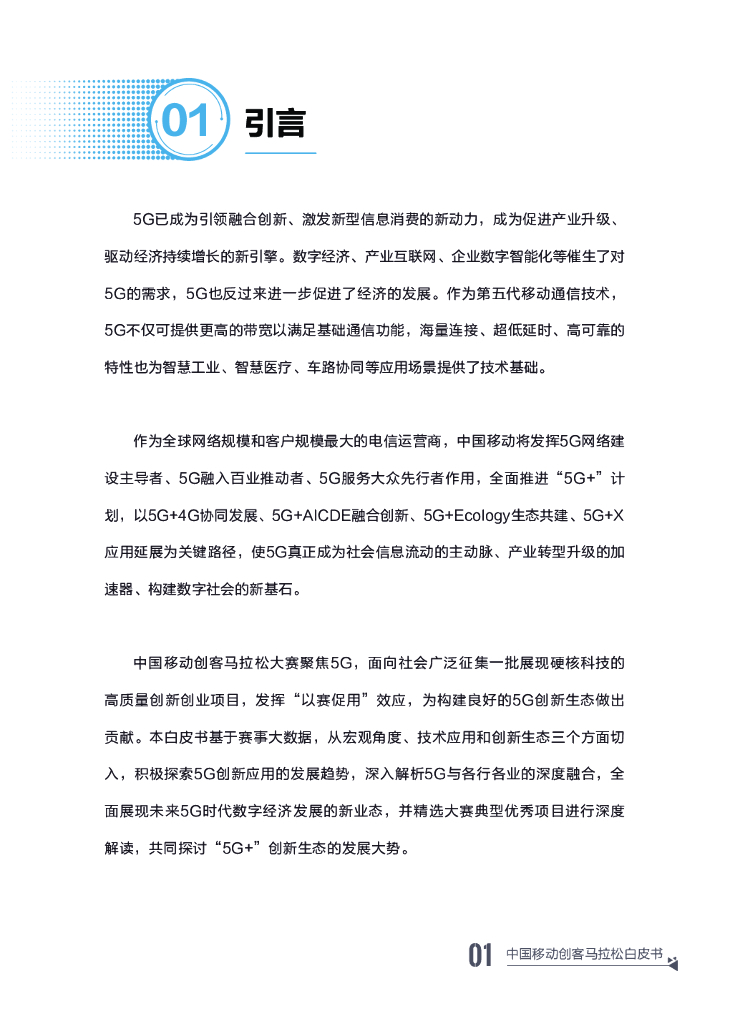 01 引言

5G已成为引领融合创新、激发新型信息消费的新动力，成为促进产业升级、驱动经济持续增长的新引擎。数字经济、产业互联网、企业数字智能化等催生了对5G的需求，5G也反过来进一步促进了经济的发展。作为第五代移动通信技术，5G不仅可提供更高的带宽以满足基础通信功能，海量连接、超低延时、高可靠的特性也为智慧工业、智慧医疗、车路协同等应用场景提供了技术基础。

作为全球网络规模和客户规模最大的电信运营商，中国移动将发挥5G网络建设主导者、5G融入百业推动者、5G服务大众先行者作用，全面推进“5G+”计划，以5G+4G协同发展、5G+AICDE融合创新、5G+Ecology生态共建、5G+X应用延展为关键路径，使5G真正成为社会信息流动的主动脉、产业转型升级的加速器、构建数字社会的新基石。

中国移动创客马拉松大赛聚焦5G，面向社会广泛征集一批展现硬核科技的高质量创新创业项目，发挥“以赛促用”效应，为构建良好的5G创新生态做出贡献。本白皮书基于赛事大数据，从宏观角度、技术应用和创新生态三个方面切入，积极探索5G创新应用的发展趋势，深入解析5G与各行各业的深度融合，全面展现未来5G时代数字经济发展的新业态，并精选大赛典型优秀项目进行深度解读，共同探讨“5G+”创新生态的发展大势。

01 中国移动创客马拉松白皮书